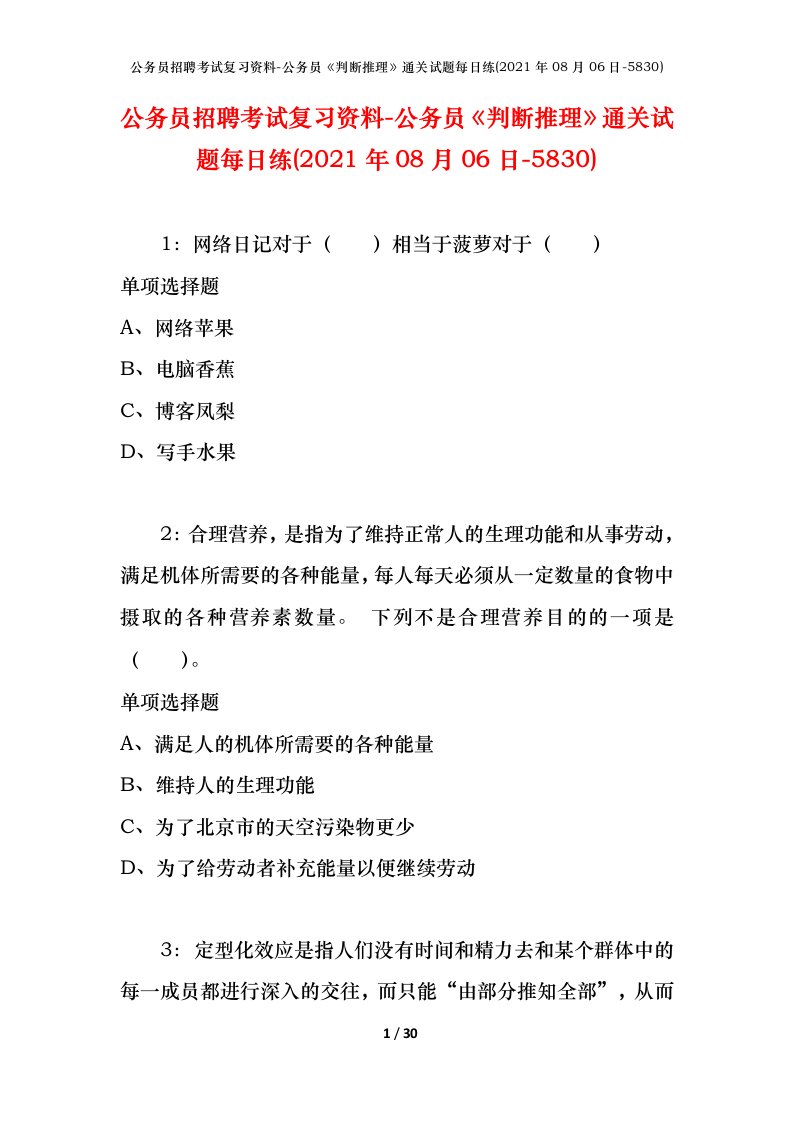 公务员招聘考试复习资料-公务员《判断推理》通关试题每日练(2021 年 08 月 06 日-5830)

公务员招聘考试复习资料-公务员《判断推理》通关试题每日练(2021 年 08 月 06 日-5830)

1：网络日记对于（　　）相当于菠萝对于（　　）

单项选择题

A、网络苹果

B、电脑香蕉

C、博客凤梨

D、写手水果

2：合理营养，是指为了维持正常人的生理功能和从事劳动，满足机体所需要的各种能量，每人每天必须从一定数量的食物中摄取的各种营养素数量。 下列不是合理营养目的的一项是（　　）。

单项选择题

A、满足人的机体所需要的各种能量

B、维持人的生理功能

C、为了北京市的天空污染物更少

D、为了给劳动者补充能量以便继续劳动

3：定型化效应是指人们没有时间和精力去和某个群体中的每一成员都进行深入的交往，而只能“由部分推知全部”，从而

1 / 30